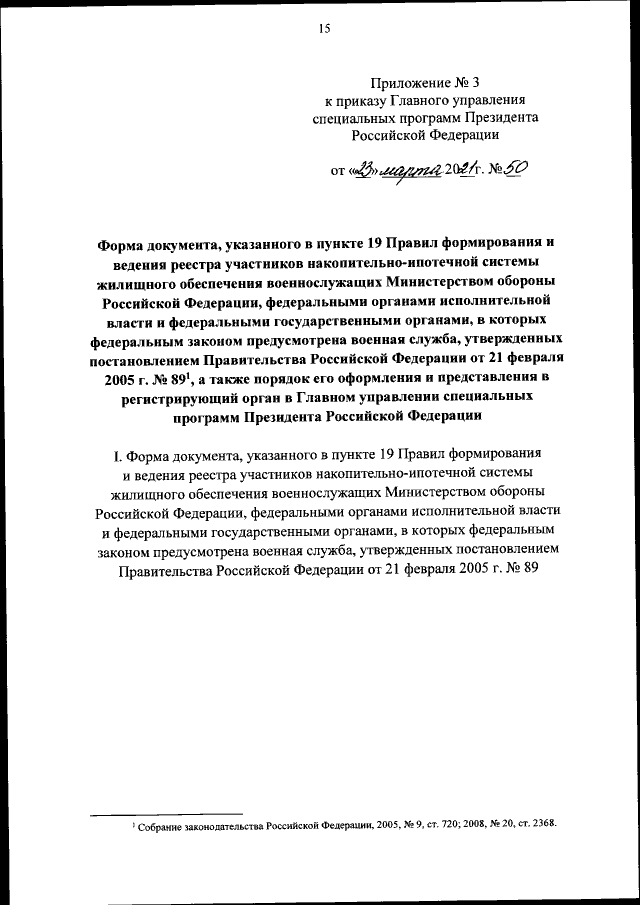 15

Приложение № 3
к приказу Главного управления
специальных программ Президента
Российской Федерации

от «23» марта 2021 г. № 50

Форма документа, указанного в пункте 19 Правил формирования и ведения реестра участников накопительно-ипотечной системы жилищного обеспечения военнослужащих Министерством обороны Российской Федерации, федеральными органами исполнительной власти и федеральными государственными органами, в которых федеральным законом предусмотрена военная служба, утвержденных постановлением Правительства Российской Федерации от 21 февраля 2005 г. № 89$^1$, а также порядок его оформления и представления в регистрирующий орган в Главном управлении специальных программ Президента Российской Федерации

I. Форма документа, указанного в пункте 19 Правил формирования и ведения реестра участников накопительно-ипотечной системы жилищного обеспечения военнослужащих Министерством обороны Российской Федерации, федеральными органами исполнительной власти и федеральными государственными органами, в которых федеральным законом предусмотрена военная служба, утвержденных постановлением Правительства Российской Федерации от 21 февраля 2005 г. № 89

$^1$ Собрание законодательства Российской Федерации, 2005, № 9, ст. 720; 2008, № 20, ст. 2368.